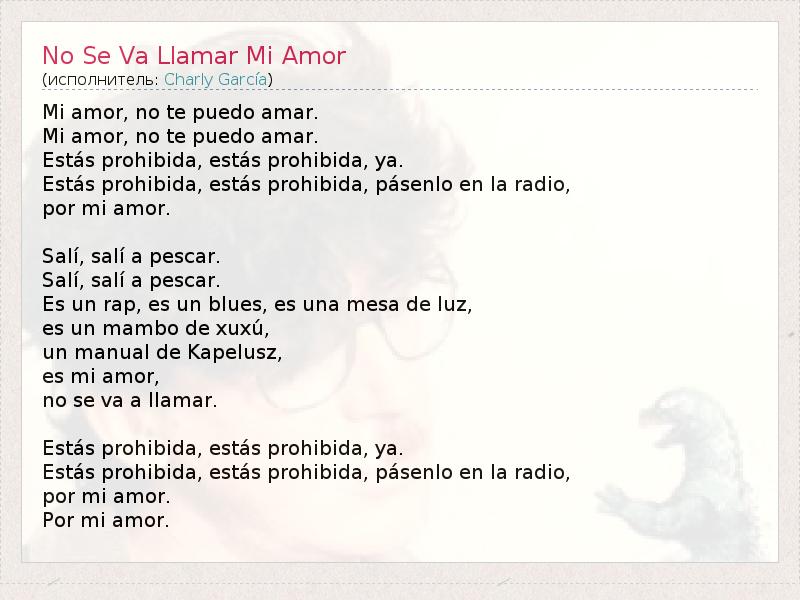 No Se Va Llamar Mi Amor
(исполнитель: Charly García)

Mi amor, no te puedo amar.
Mi amor, no te puedo amar.
Estás prohibida, estás prohibida, ya.
Estás prohibida, estás prohibida, pásenlo en la radio,
por mi amor.

Salí, salí a pescar.
Salí, salí a pescar.
Es un rap, es un blues, es una mesa de luz,
es un mambo de xuxú,
un manual de Kapelusz,
es mi amor,
no se va a llamar.

Estás prohibida, estás prohibida, ya.
Estás prohibida, estás prohibida, pásenlo en la radio,
por mi amor.
Por mi amor.